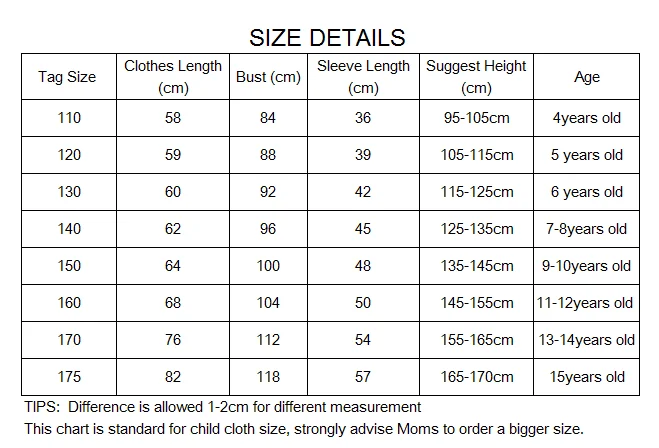 SIZE DETAILS

| Tag Size | Clothes Length (cm) | Bust (cm) | Sleeve Length (cm) | Suggest Height (cm) | Age |
|---|---|---|---|---|---|
| 110 | 58 | 84 | 36 | 95-105cm | 4years old |
| 120 | 59 | 88 | 39 | 105-115cm | 5 years old |
| 130 | 60 | 92 | 42 | 115-125cm | 6 years old |
| 140 | 62 | 96 | 45 | 125-135cm | 7-8years old |
| 150 | 64 | 100 | 48 | 135-145cm | 9-10years old |
| 160 | 68 | 104 | 50 | 145-155cm | 11-12years old |
| 170 | 76 | 112 | 54 | 155-165cm | 13-14years old |
| 175 | 82 | 118 | 57 | 165-170cm | 15years old |

TIPS: Difference is allowed 1-2cm for different measurement
This chart is standard for child cloth size, strongly advise Moms to order a bigger size.